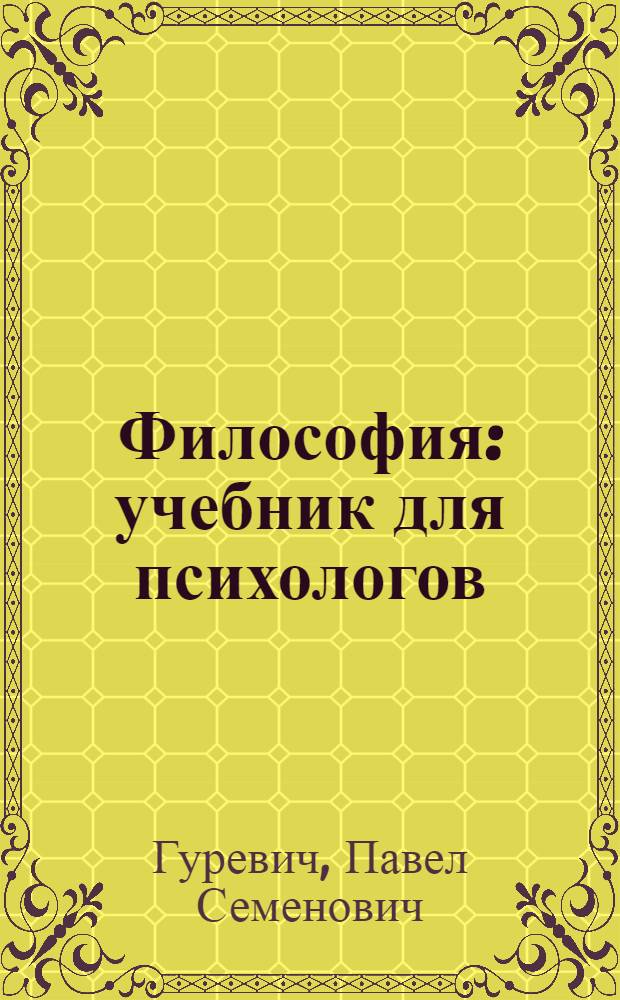 Философия: учебник для психологов

Гуревич, Павел Семенович